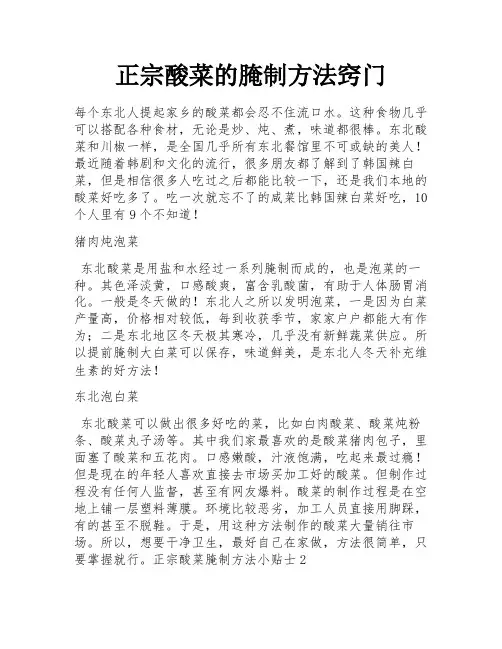 正宗酸菜的腌制方法窍门

每个东北人提起家乡的酸菜都会忍不住流口水。这种食物几乎可以搭配各种食材，无论是炒、炖、煮，味道都很棒。东北酸菜和川椒一样，是全国几乎所有东北餐馆里不可或缺的美人！最近随着韩剧和文化的流行，很多朋友都了解到了韩国辣白菜，但是相信很多人吃过之后都能比较一下，还是我们本地的酸菜好吃多了。吃一次就忘不了的咸菜比韩国辣白菜好吃，10个人里有9个不知道！

猪肉炖泡菜

东北酸菜是用盐和水经过一系列腌制而成的，也是泡菜的一种。其色泽淡黄，口感酸爽，富含乳酸菌，有助于人体肠胃消化。一般是冬天做的！东北人之所以发明泡菜，一是因为白菜产量高，价格相对较低，每到收获季节，家家户户都能大有作为；二是东北地区冬天极其寒冷，几乎没有新鲜蔬菜供应。所以提前腌制大白菜可以保存，味道鲜美，是东北人冬天补充维生素的好方法！

东北泡白菜

东北酸菜可以做出很多好吃的菜，比如白肉酸菜、酸菜炖粉条、酸菜丸子汤等。其中我们家最喜欢的是酸菜猪肉包子，里面塞了酸菜和五花肉。口感嫩酸，汁液饱满，吃起来最过瘾！但是现在的年轻人喜欢直接去市场买加工好的酸菜。但制作过程没有任何人监督，甚至有网友爆料。酸菜的制作过程是在空地上铺一层塑料薄膜。环境比较恶劣，加工人员直接用脚踩，有的甚至不脱鞋。于是，用这种方法制作的酸菜大量销往市场。所以，想要干净卫生，最好自己在家做，方法很简单，只要掌握就行。正宗酸菜腌制方法小贴士2